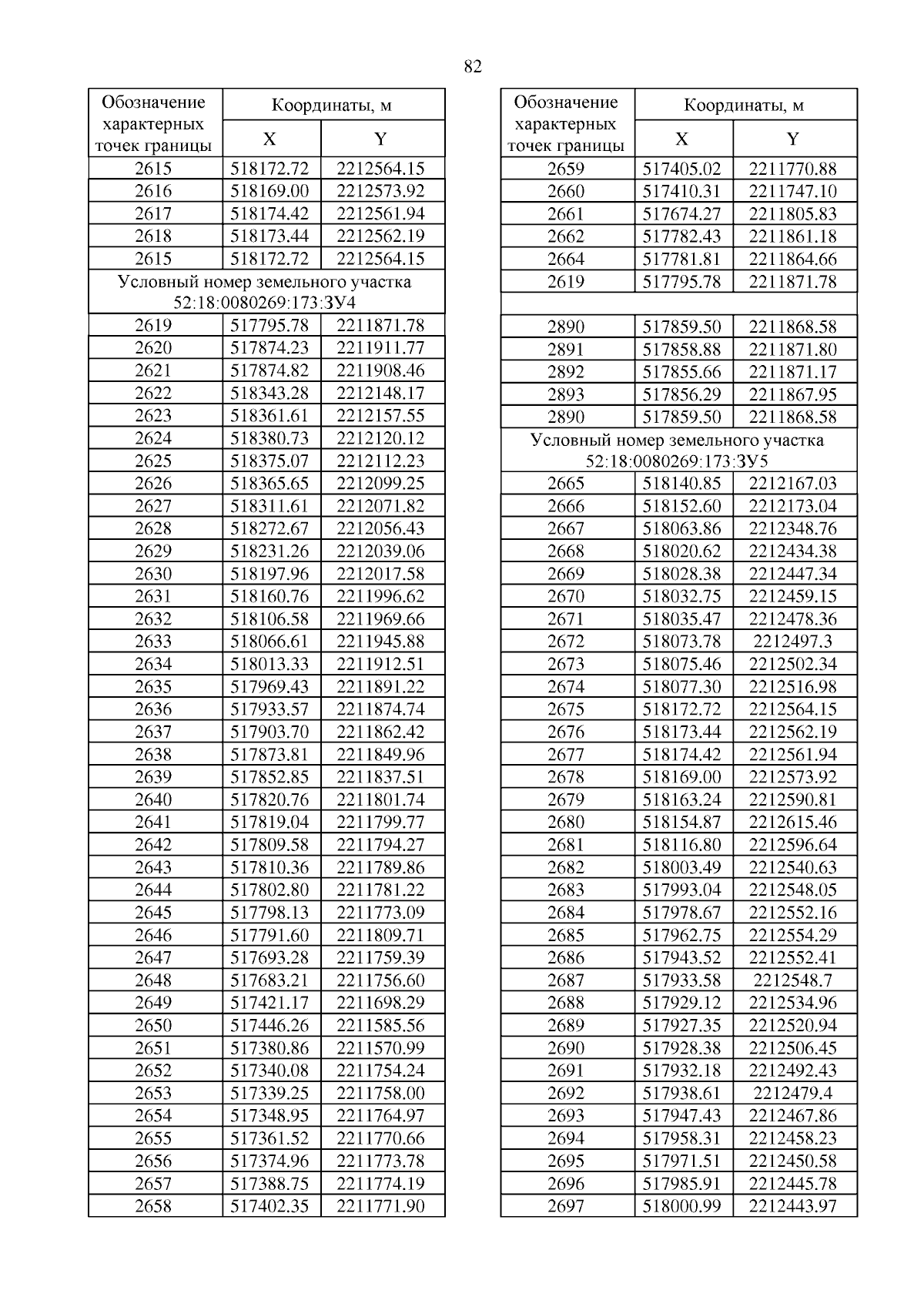 82

| Обозначение характерных точек границы | Координаты, м X | Координаты, м Y |
|---|---|---|
| 2615 | 518172.72 | 2212564.15 |
| 2616 | 518169.00 | 2212573.92 |
| 2617 | 518174.42 | 2212561.94 |
| 2618 | 518173.44 | 2212562.19 |
| 2615 | 518172.72 | 2212564.15 |
| Условный номер земельного участка 52:18:0080269:173:ЗУ4 | | |
| 2619 | 517795.78 | 2211871.78 |
| 2620 | 517874.23 | 2211911.77 |
| 2621 | 517874.82 | 2211908.46 |
| 2622 | 518343.28 | 2212148.17 |
| 2623 | 518361.61 | 2212157.55 |
| 2624 | 518380.73 | 2212120.12 |
| 2625 | 518375.07 | 2212112.23 |
| 2626 | 518365.65 | 2212099.25 |
| 2627 | 518311.61 | 2212071.82 |
| 2628 | 518272.67 | 2212056.43 |
| 2629 | 518231.26 | 2212039.06 |
| 2630 | 518197.96 | 2212017.58 |
| 2631 | 518160.76 | 2211996.62 |
| 2632 | 518106.58 | 2211969.66 |
| 2633 | 518066.61 | 2211945.88 |
| 2634 | 518013.33 | 2211912.51 |
| 2635 | 517969.43 | 2211891.22 |
| 2636 | 517933.57 | 2211874.74 |
| 2637 | 517903.70 | 2211862.42 |
| 2638 | 517873.81 | 2211849.96 |
| 2639 | 517852.85 | 2211837.51 |
| 2640 | 517820.76 | 2211801.74 |
| 2641 | 517819.04 | 2211799.77 |
| 2642 | 517809.58 | 2211794.27 |
| 2643 | 517810.36 | 2211789.86 |
| 2644 | 517802.80 | 2211781.22 |
| 2645 | 517798.13 | 2211773.09 |
| 2646 | 517791.60 | 2211809.71 |
| 2647 | 517693.28 | 2211759.39 |
| 2648 | 517683.21 | 2211756.60 |
| 2649 | 517421.17 | 2211698.29 |
| 2650 | 517446.26 | 2211585.56 |
| 2651 | 517380.86 | 2211570.99 |
| 2652 | 517340.08 | 2211754.24 |
| 2653 | 517339.25 | 2211758.00 |
| 2654 | 517348.95 | 2211764.97 |
| 2655 | 517361.52 | 2211770.66 |
| 2656 | 517374.96 | 2211773.78 |
| 2657 | 517388.75 | 2211774.19 |
| 2658 | 517402.35 | 2211771.90 |

| Обозначение характерных точек границы | Координаты, м X | Координаты, м Y |
|---|---|---|
| 2659 | 517405.02 | 2211770.88 |
| 2660 | 517410.31 | 2211747.10 |
| 2661 | 517674.27 | 2211805.83 |
| 2662 | 517782.43 | 2211861.18 |
| 2664 | 517781.81 | 2211864.66 |
| 2619 | 517795.78 | 2211871.78 |
| | | |
| 2890 | 517859.50 | 2211868.58 |
| 2891 | 517858.88 | 2211871.80 |
| 2892 | 517855.66 | 2211871.17 |
| 2893 | 517856.29 | 2211867.95 |
| 2890 | 517859.50 | 2211868.58 |
| Условный номер земельного участка 52:18:0080269:173:ЗУ5 | | |
| 2665 | 518140.85 | 2212167.03 |
| 2666 | 518152.60 | 2212173.04 |
| 2667 | 518063.86 | 2212348.76 |
| 2668 | 518020.62 | 2212434.38 |
| 2669 | 518028.38 | 2212447.34 |
| 2670 | 518032.75 | 2212459.15 |
| 2671 | 518035.47 | 2212478.36 |
| 2672 | 518073.78 | 2212497.3 |
| 2673 | 518075.46 | 2212502.34 |
| 2674 | 518077.30 | 2212516.98 |
| 2675 | 518172.72 | 2212564.15 |
| 2676 | 518173.44 | 2212562.19 |
| 2677 | 518174.42 | 2212561.94 |
| 2678 | 518169.00 | 2212573.92 |
| 2679 | 518163.24 | 2212590.81 |
| 2680 | 518154.87 | 2212615.46 |
| 2681 | 518116.80 | 2212596.64 |
| 2682 | 518003.49 | 2212540.63 |
| 2683 | 517993.04 | 2212548.05 |
| 2684 | 517978.67 | 2212552.16 |
| 2685 | 517962.75 | 2212554.29 |
| 2686 | 517943.52 | 2212552.41 |
| 2687 | 517933.58 | 2212548.7 |
| 2688 | 517929.12 | 2212534.96 |
| 2689 | 517927.35 | 2212520.94 |
| 2690 | 517928.38 | 2212506.45 |
| 2691 | 517932.18 | 2212492.43 |
| 2692 | 517938.61 | 2212479.4 |
| 2693 | 517947.43 | 2212467.86 |
| 2694 | 517958.31 | 2212458.23 |
| 2695 | 517971.51 | 2212450.58 |
| 2696 | 517985.91 | 2212445.78 |
| 2697 | 518000.99 | 2212443.97 |